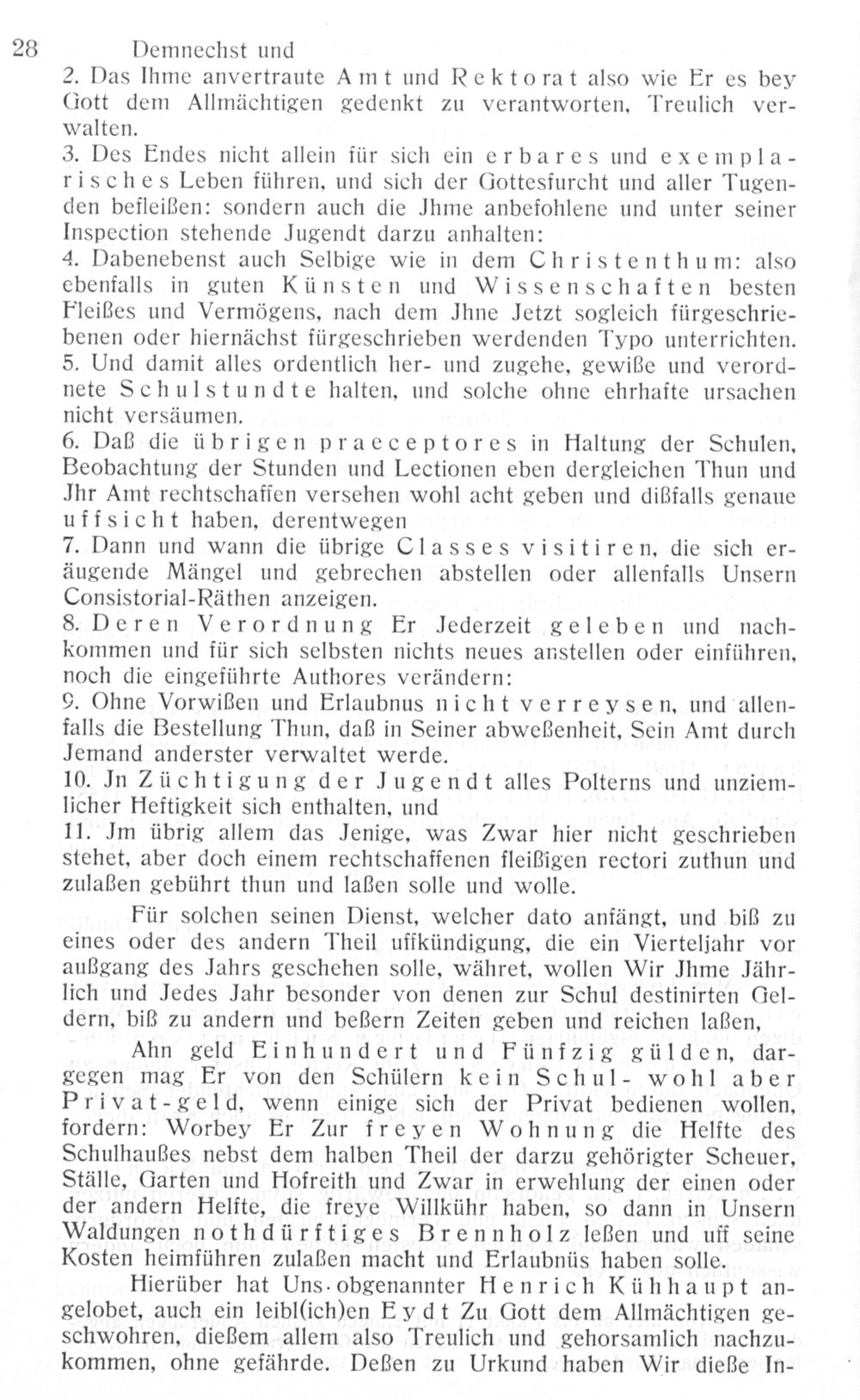 28 Demnechst und

2. Das Ihme anvertraute Amt und Rektorat also wie Er es bey Gott dem Allmächtigen gedenkt zu verantworten, Treulich verwalten.

3. Des Endes nicht allein für sich ein erbares und exemplarisches Leben führen, und sich der Gottesfurcht und aller Tugenden befleißen: sondern auch die Jhme anbefohlene und unter seiner Inspection stehende Jugendt darzu anhalten:

4. Dabenebenst auch Selbige wie in dem Christenthum: also ebenfalls in guten Künsten und Wissenschaften besten Fleißes und Vermögens, nach dem Jhne Jetzt sogleich fürgeschriebenen oder hiernächst fürgeschrieben werdenden Typo unterrichten.

5. Und damit alles ordentlich her- und zugehe, gewiße und verordnete Schulstundte halten, und solche ohne ehrhafte ursachen nicht versäumen.

6. Daß die übrigen praeceptores in Haltung der Schulen, Beobachtung der Stunden und Lectionen eben dergleichen Thun und Jhr Amt rechtschaffen versehen wohl acht geben und dißfalls genaue uffsicht haben, derentwegen

7. Dann und wann die übrige Classes visitiren, die sich eräugende Mängel und gebrechen abstellen oder allenfalls Unsern Consistorial-Räthen anzeigen.

8. Deren Verordnung Er Jederzeit geleben und nachkommen und für sich selbsten nichts neues anstellen oder einführen, noch die eingeführte Authores verändern:

9. Ohne Vorwißen und Erlaubnus nicht verreysen, und allenfalls die Bestellung Thun, daß in Seiner abweßenheit, Sein Amt durch Jemand anderster verwaltet werde.

10. Jn Züchtigung der Jugendt alles Polterns und unziemlicher Heftigkeit sich enthalten, und

11. Jm übrig allem das Jenige, was Zwar hier nicht geschrieben stehet, aber doch einem rechtschaffenen fleißigen rectori zuthun und zulaßen gebührt thun und laßen solle und wolle.

Für solchen seinen Dienst, welcher dato anfängt, und biß zu eines oder des andern Theil uffkündigung, die ein Vierteljahr vor außgang des Jahrs geschehen solle, währet, wollen Wir Jhme Jährlich und Jedes Jahr besonder von denen zur Schul destinirten Geldern, biß zu andern und beßern Zeiten geben und reichen laßen,

Ahn geld Einhundert und Fünfzig gülden, dargegen mag Er von den Schülern kein Schul- wohl aber Privat-geld, wenn einige sich der Privat bedienen wollen, fordern: Worbey Er Zur freyen Wohnung die Helfte des Schulhaußes nebst dem halben Theil der darzu gehörigter Scheuer, Ställe, Garten und Hofreith und Zwar in erwehlung der einen oder der andern Helfte, die freye Willkühr haben, so dann in Unsern Waldungen nothdürftiges Brennholz leßen und uff seine Kosten heimführen zulaßen macht und Erlaubnüs haben solle.

Hierüber hat Uns obgenannter Henrich Kühhaupt angelobet, auch ein leibl(ich)en Eydt Zu Gott dem Allmächtigen geschwohren, dießem allem also Treulich und gehorsamlich nachzukommen, ohne gefährde. Deßen zu Urkund haben Wir dieße In-